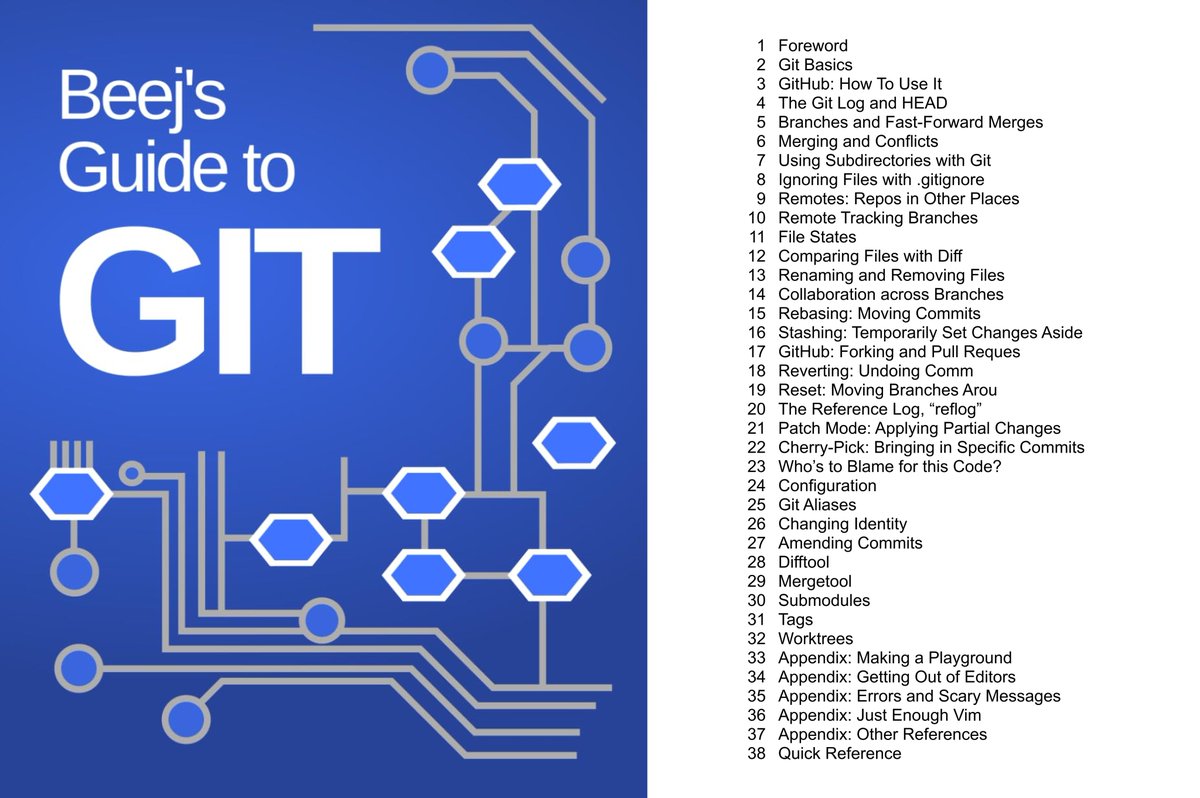 Beej's Guide to GIT

1 Foreword
2 Git Basics
3 GitHub: How To Use It
4 The Git Log and HEAD
5 Branches and Fast-Forward Merges
6 Merging and Conflicts
7 Using Subdirectories with Git
8 Ignoring Files with .gitignore
9 Remotes: Repos in Other Places
10 Remote Tracking Branches
11 File States
12 Comparing Files with Diff
13 Renaming and Removing Files
14 Collaboration across Branches
15 Rebasing: Moving Commits
16 Stashing: Temporarily Set Changes Aside
17 GitHub: Forking and Pull Reques
18 Reverting: Undoing Comm
19 Reset: Moving Branches Arou
20 The Reference Log, "reflog"
21 Patch Mode: Applying Partial Changes
22 Cherry-Pick: Bringing in Specific Commits
23 Who's to Blame for this Code?
24 Configuration
25 Git Aliases
26 Changing Identity
27 Amending Commits
28 Difftool
29 Mergetool
30 Submodules
31 Tags
32 Worktrees
33 Appendix: Making a Playground
34 Appendix: Getting Out of Editors
35 Appendix: Errors and Scary Messages
36 Appendix: Just Enough Vim
37 Appendix: Other References
38 Quick Reference